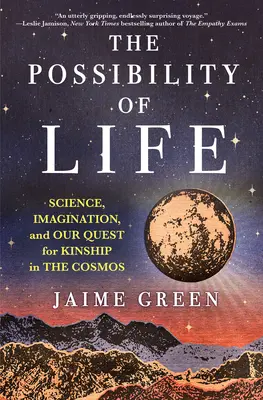 "An utterly gripping, endlessly surprising voyage."
—Leslie Jamison, New York Times bestselling author of The Empathy Exams

THE POSSIBILITY OF LIFE

SCIENCE, IMAGINATION, and OUR QUEST for KINSHIP in THE COSMOS

JAIME GREEN